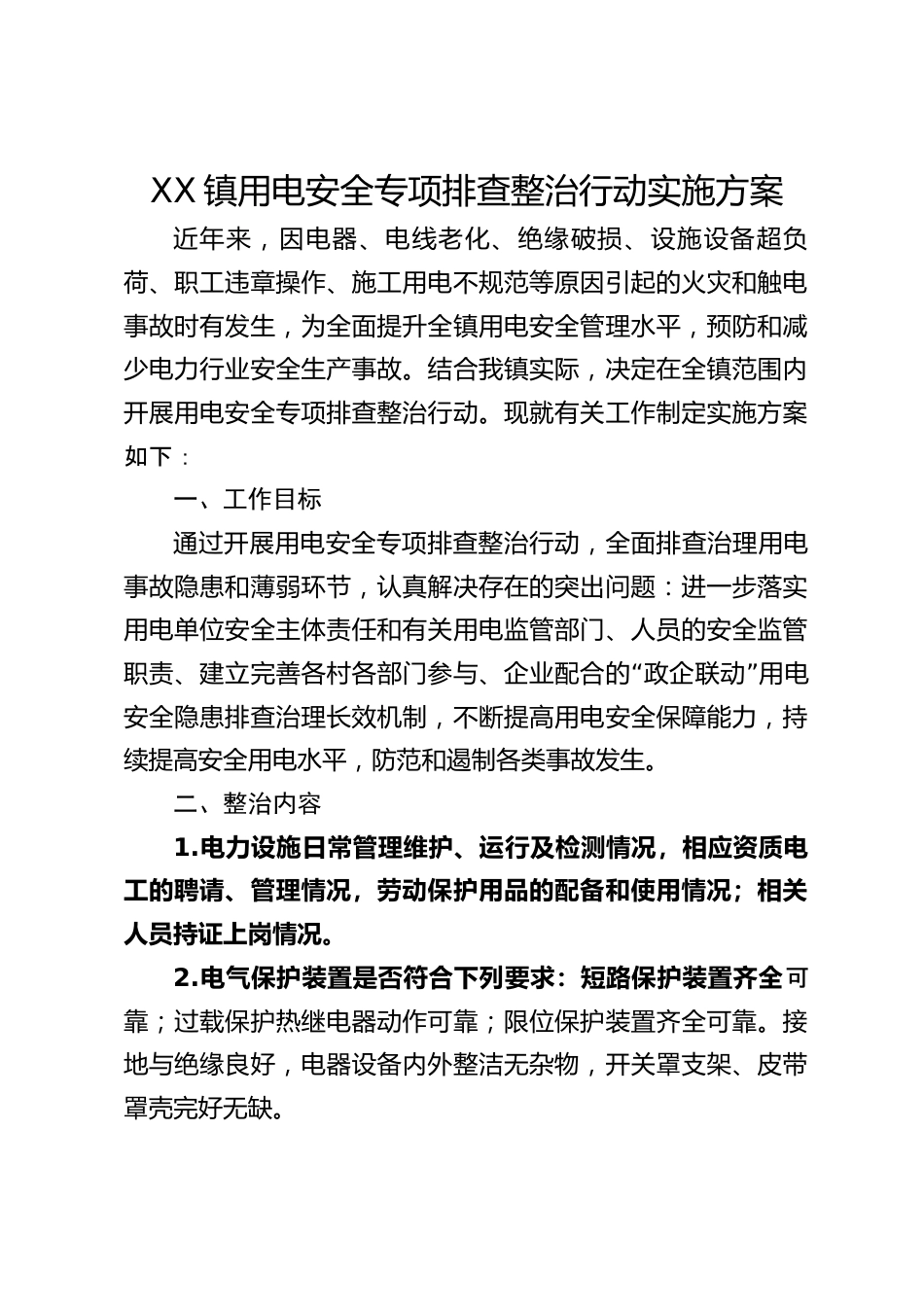 XX镇用电安全专项排查整治行动实施方案

近年来，因电器、电线老化、绝缘破损、设施设备超负荷、职工违章操作、施工用电不规范等原因引起的火灾和触电事故时有发生，为全面提升全镇用电安全管理水平，预防和减少电力行业安全生产事故。结合我镇实际，决定在全镇范围内开展用电安全专项排查整治行动。现就有关工作制定实施方案如下：

一、工作目标

通过开展用电安全专项排查整治行动，全面排查治理用电事故隐患和薄弱环节，认真解决存在的突出问题：进一步落实用电单位安全主体责任和有关用电监管部门、人员的安全监管职责、建立完善各村各部门参与、企业配合的“政企联动”用电安全隐患排查治理长效机制，不断提高用电安全保障能力，持续提高安全用电水平，防范和遏制各类事故发生。

二、整治内容

1.电力设施日常管理维护、运行及检测情况，相应资质电工的聘请、管理情况，劳动保护用品的配备和使用情况；相关人员持证上岗情况。

2.电气保护装置是否符合下列要求：短路保护装置齐全可靠；过载保护热继电器动作可靠；限位保护装置齐全可靠。接地与绝缘良好，电器设备内外整洁无杂物，开关罩支架、皮带罩壳完好无缺。